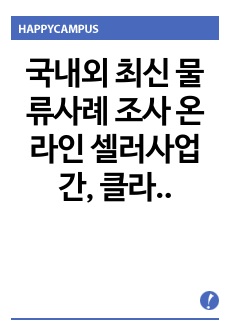 HAPPYCAMPUS

국내외 최신 물류사례 조사 온라인 셀러사업간, 클라..